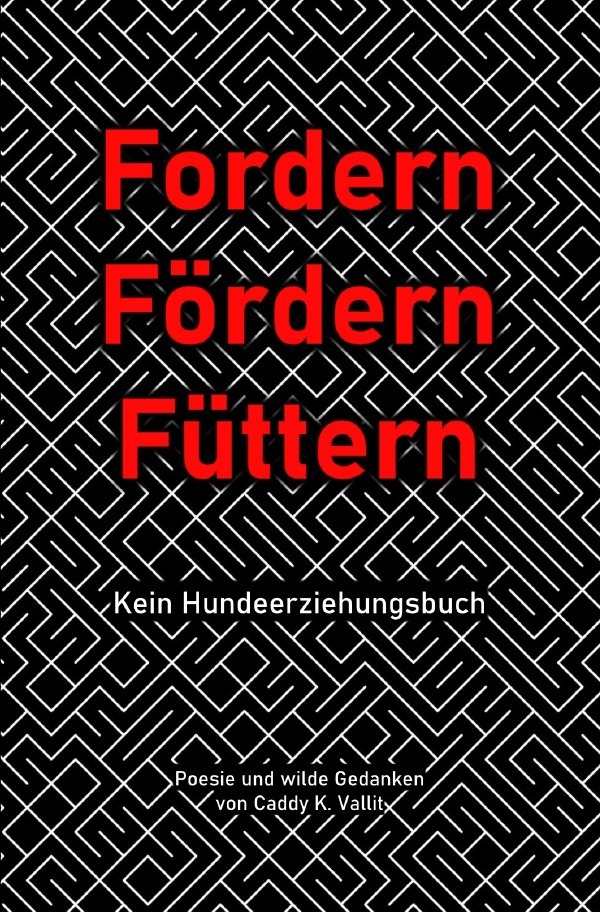 Fordern
Fördern
Füttern

Kein Hundeerziehungsbuch

Poesie und wilde Gedanken
von Caddy K. Vallit